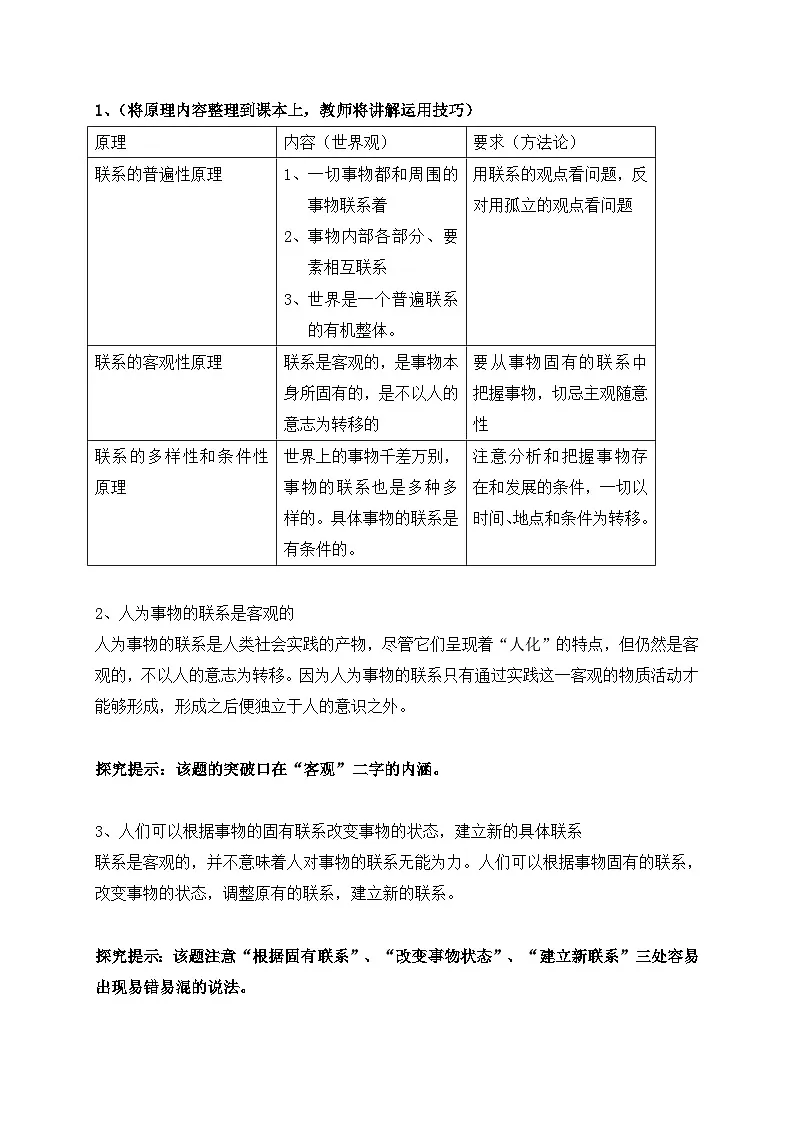 1、（将原理内容整理到课本上，教师将讲解运用技巧）

| 原理 | 内容（世界观） | 要求（方法论） |
|---|---|---|
| 联系的普遍性原理 | 1、一切事物都和周围的事物联系着 2、事物内部各部分、要素相互联系 3、世界是一个普遍联系的有机整体。 | 用联系的观点看问题，反对用孤立的观点看问题 |
| 联系的客观性原理 | 联系是客观的，是事物本身所固有的，是不以人的意志为转移的 | 要从事物固有的联系中把握事物，切忌主观随意性 |
| 联系的多样性和条件性原理 | 世界上的事物千差万别，事物的联系也是多种多样的。具体事物的联系是有条件的。 | 注意分析和把握事物存在和发展的条件，一切以时间、地点和条件为转移。 |

2、人为事物的联系是客观的
人为事物的联系是人类社会实践的产物，尽管它们呈现着“人化”的特点，但仍然是客观的，不以人的意志为转移。因为人为事物的联系只有通过实践这一客观的物质活动才能够形成，形成之后便独立于人的意识之外。

探究提示：该题的突破口在“客观”二字的内涵。

3、人们可以根据事物的固有联系改变事物的状态，建立新的具体联系
联系是客观的，并不意味着人对事物的联系无能为力。人们可以根据事物固有的联系，改变事物的状态，调整原有的联系，建立新的联系。

探究提示：该题注意“根据固有联系”、“改变事物状态”、“建立新联系”三处容易出现易错易混的说法。